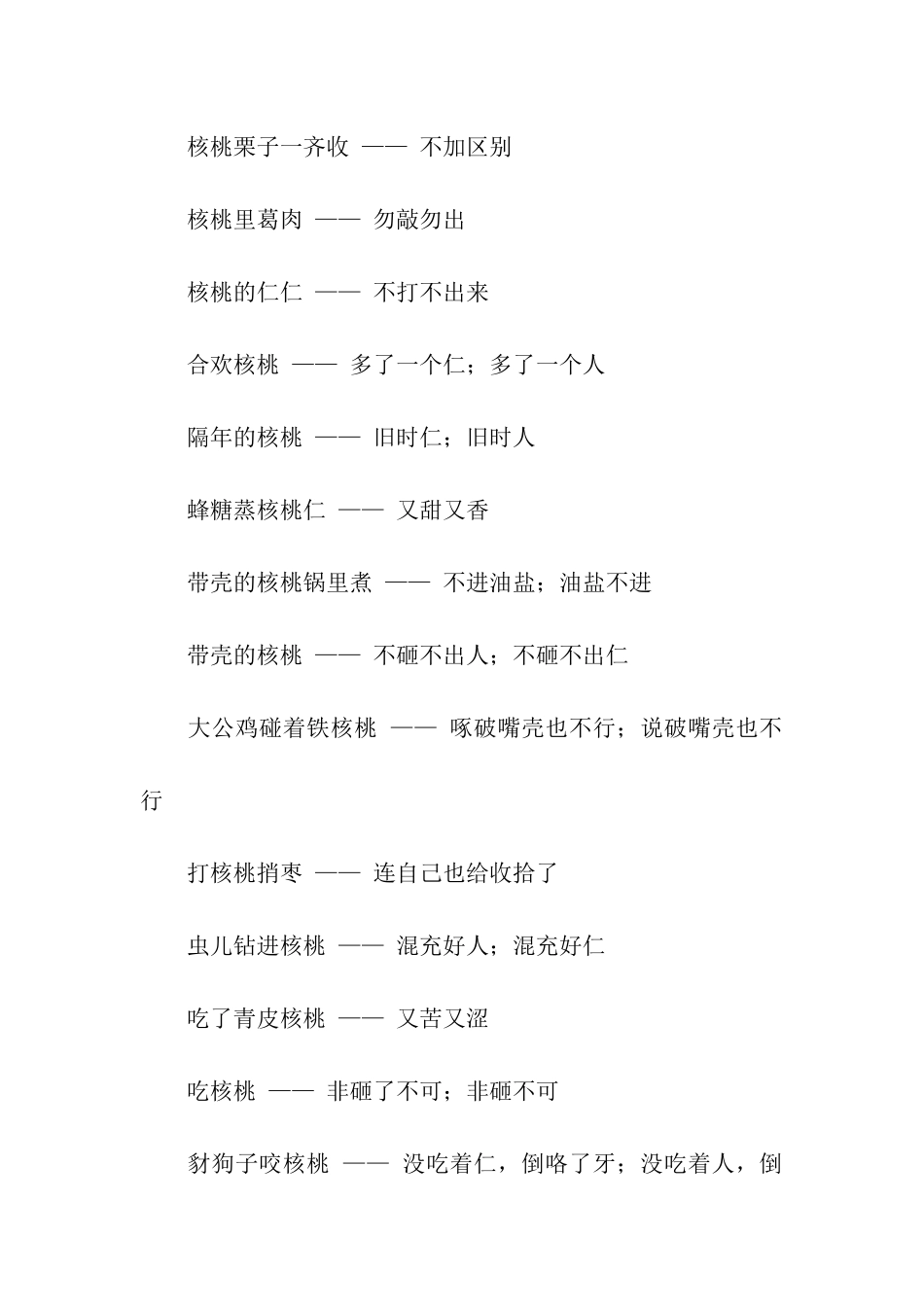 核桃栗子一齐收 —— 不加区别

核桃里葛肉 —— 勿敲勿出

核桃的仁仁 —— 不打不出来

合欢核桃 —— 多了一个仁；多了一个人

隔年的核桃 —— 旧时仁；旧时人

蜂糖蒸核桃仁 —— 又甜又香

带壳的核桃锅里煮 —— 不进油盐；油盐不进

带壳的核桃 —— 不砸不出人；不砸不出仁

大公鸡碰着铁核桃 —— 啄破嘴壳也不行；说破嘴壳也不行

打核桃捎枣 —— 连自己也给收拾了

虫儿钻进核桃 —— 混充好人；混充好仁

吃了青皮核桃 —— 又苦又涩

吃核桃 —— 非砸了不可；非砸不可

豺狗子咬核桃 —— 没吃着仁，倒咯了牙；没吃着人，倒